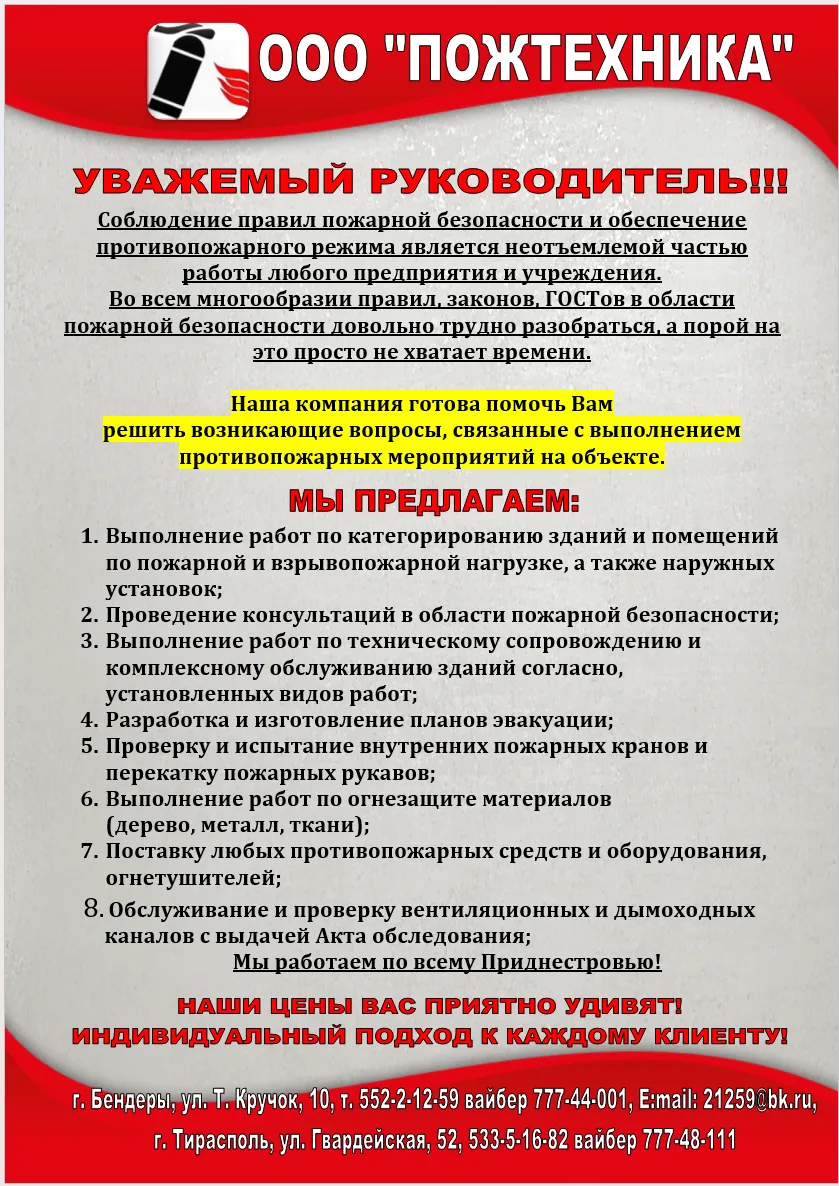 ООО "ПОЖТЕХНИКА"

УВАЖЕМЫЙ РУКОВОДИТЕЛЬ!!!

Соблюдение правил пожарной безопасности и обеспечение противопожарного режима является неотъемлемой частью работы любого предприятия и учреждения.
Во всем многообразии правил, законов, ГОСТов в области пожарной безопасности довольно трудно разобраться, а порой на это просто не хватает времени.

Наша компания готова помочь Вам решить возникающие вопросы, связанные с выполнением противопожарных мероприятий на объекте.

МЫ ПРЕДЛАГАЕМ:

1. Выполнение работ по категорированию зданий и помещений по пожарной и взрывопожарной нагрузке, а также наружных установок;
2. Проведение консультаций в области пожарной безопасности;
3. Выполнение работ по техническому сопровождению и комплексному обслуживанию зданий согласно, установленных видов работ;
4. Разработка и изготовление планов эвакуации;
5. Проверку и испытание внутренних пожарных кранов и перекатку пожарных рукавов;
6. Выполнение работ по огнезащите материалов (дерево, металл, ткани);
7. Поставку любых противопожарных средств и оборудования, огнетушителей;
8. Обслуживание и проверку вентиляционных и дымоходных каналов с выдачей Акта обследования;

Мы работаем по всему Приднестровью!

НАШИ ЦЕНЫ ВАС ПРИЯТНО УДИВЯТ!
ИНДИВИДУАЛЬНЫЙ ПОДХОД К КАЖДОМУ КЛИЕНТУ!

г. Бендеры, ул. Т. Кручок, 10, т. 552-2-12-59 вайбер 777-44-001, E:mail: 21259@bk.ru,
г. Тирасполь, ул. Гвардейская, 52, 533-5-16-82 вайбер 777-48-111